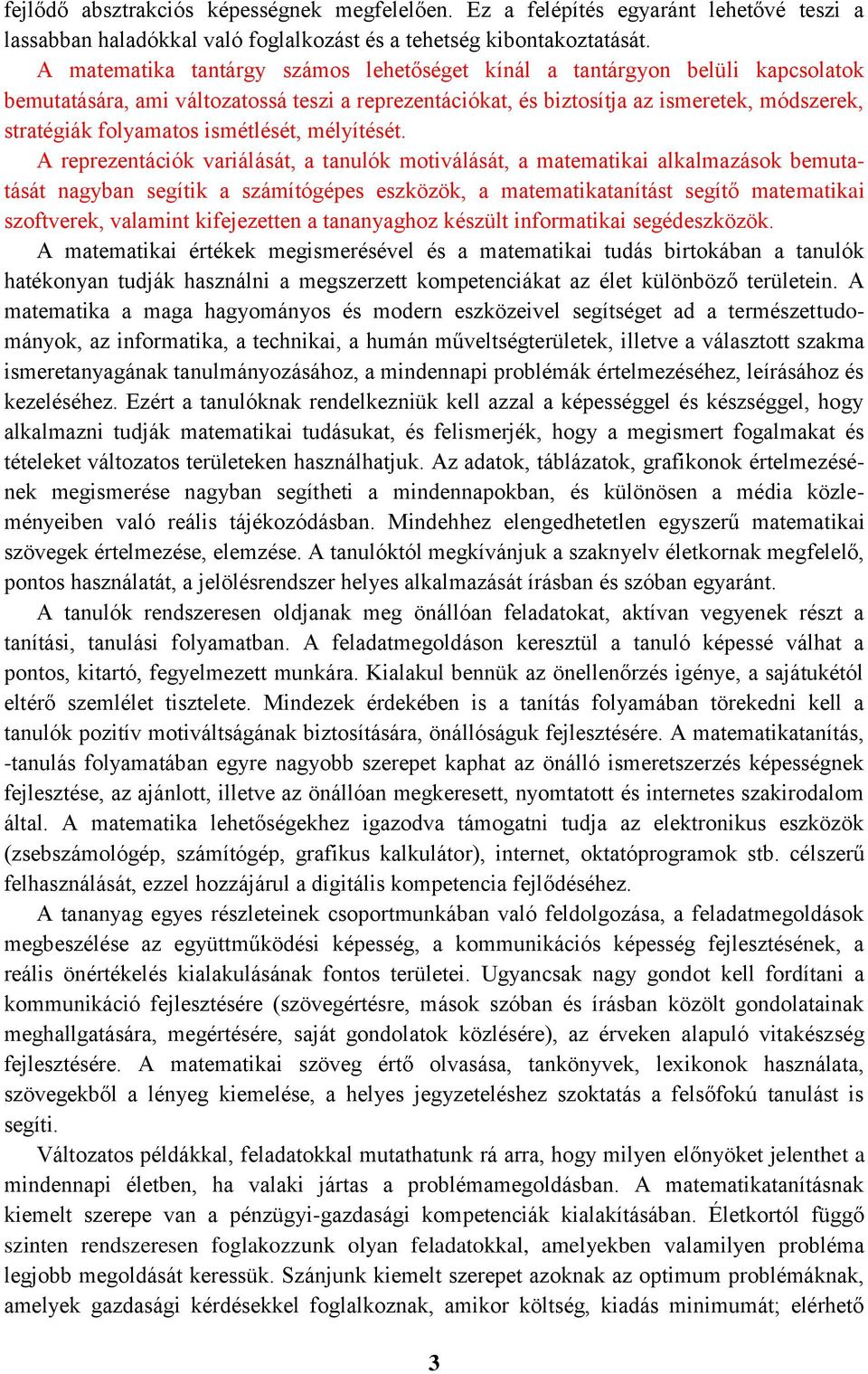 fejlődő absztrakciós képességnek megfelelően. Ez a felépítés egyaránt lehetővé teszi a lassabban haladókkal való foglalkozást és a tehetség kibontakoztatását.

A matematika tantárgy számos lehetőséget kínál a tantárgyon belüli kapcsolatok bemutatására, ami változatossá teszi a reprezentációkat, és biztosítja az ismeretek, módszerek, stratégiák folyamatos ismétlését, mélyítését.

A reprezentációk variálását, a tanulók motiválását, a matematikai alkalmazások bemutatását nagyban segítik a számítógépes eszközök, a matematikatanítást segítő matematikai szoftverek, valamint kifejezetten a tananyaghoz készült informatikai segédeszközök.

A matematikai értékek megismerésével és a matematikai tudás birtokában a tanulók hatékonyan tudják használni a megszerzett kompetenciákat az élet különböző területein. A matematika a maga hagyományos és modern eszközeivel segítséget ad a természettudományok, az informatika, a technikai, a humán műveltségterületek, illetve a választott szakma ismeretanyagának tanulmányozásához, a mindennapi problémák értelmezéséhez, leírásához és kezeléséhez. Ezért a tanulóknak rendelkezniük kell azzal a képességgel és készséggel, hogy alkalmazni tudják matematikai tudásukat, és felismerjék, hogy a megismert fogalmakat és tételeket változatos területeken használhatjuk. Az adatok, táblázatok, grafikonok értelmezésének megismerése nagyban segítheti a mindennapokban, és különösen a média közleményeiben való reális tájékozódásban. Mindehhez elengedhetetlen egyszerű matematikai szövegek értelmezése, elemzése. A tanulóktól megkívánjuk a szaknyelv életkornak megfelelő, pontos használatát, a jelölésrendszer helyes alkalmazását írásban és szóban egyaránt.

A tanulók rendszeresen oldjanak meg önállóan feladatokat, aktívan vegyenek részt a tanítási, tanulási folyamatban. A feladatmegoldáson keresztül a tanuló képessé válhat a pontos, kitartó, fegyelmezett munkára. Kialakul bennük az önellenőrzés igénye, a sajátukétól eltérő szemlélet tisztelete. Mindezek érdekében is a tanítás folyamában törekedni kell a tanulók pozitív motiváltságának biztosítására, önállóságuk fejlesztésére. A matematikatanítás, -tanulás folyamatában egyre nagyobb szerepet kaphat az önálló ismeretszerzés képességnek fejlesztése, az ajánlott, illetve az önállóan megkeresett, nyomtatott és internetes szakirodalom által. A matematika lehetőségekhez igazodva támogatni tudja az elektronikus eszközök (zsebszámológép, számítógép, grafikus kalkulátor), internet, oktatóprogramok stb. célszerű felhasználását, ezzel hozzájárul a digitális kompetencia fejlődéséhez.

A tananyag egyes részleteinek csoportmunkában való feldolgozása, a feladatmegoldások megbeszélése az együttműködési képesség, a kommunikációs képesség fejlesztésének, a reális önértékelés kialakulásának fontos területei. Ugyancsak nagy gondot kell fordítani a kommunikáció fejlesztésére (szövegértésre, mások szóban és írásban közölt gondolatainak meghallgatására, megértésére, saját gondolatok közlésére), az érveken alapuló vitakészség fejlesztésére. A matematikai szöveg értő olvasása, tankönyvek, lexikonok használata, szövegekből a lényeg kiemelése, a helyes jegyzeteléshez szoktatás a felsőfokú tanulást is segíti.

Változatos példákkal, feladatokkal mutathatunk rá arra, hogy milyen előnyöket jelenthet a mindennapi életben, ha valaki jártas a problémamegoldásban. A matematikatanításnak kiemelt szerepe van a pénzügyi-gazdasági kompetenciák kialakításában. Életkortól függő szinten rendszeresen foglakozzunk olyan feladatokkal, amelyekben valamilyen probléma legjobb megoldását keressük. Szánjunk kiemelt szerepet azoknak az optimum problémáknak, amelyek gazdasági kérdésekkel foglalkoznak, amikor költség, kiadás minimumát; elérhető

3